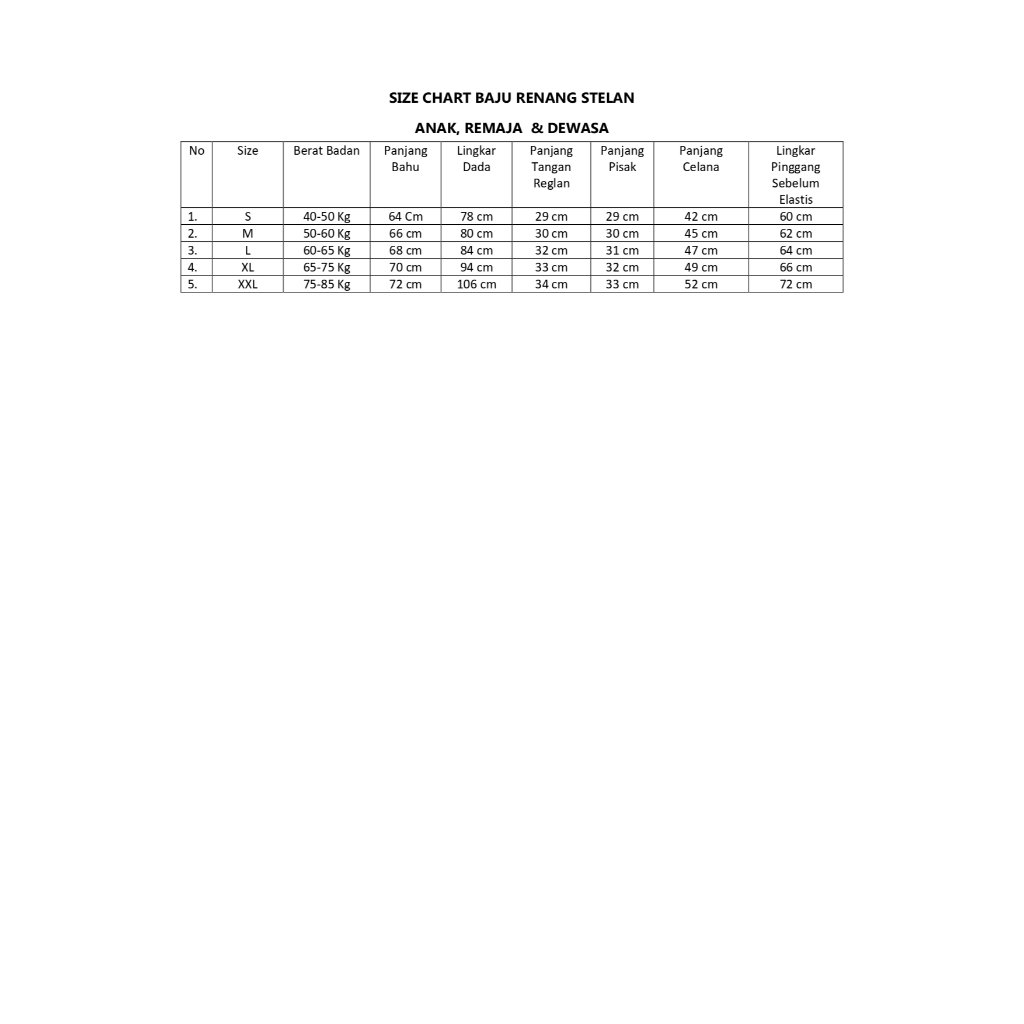 SIZE CHART BAJU RENANG STELAN

ANAK, REMAJA & DEWASA

| No | Size | Berat Badan | Panjang Bahu | Lingkar Dada | Panjang Tangan Reglan | Panjang Pisak | Panjang Celana | Lingkar Pinggang Sebelum Elastis |
|---|---|---|---|---|---|---|---|---|
| 1. | S | 40-50 Kg | 64 Cm | 78 cm | 29 cm | 29 cm | 42 cm | 60 cm |
| 2. | M | 50-60 Kg | 66 cm | 80 cm | 30 cm | 30 cm | 45 cm | 62 cm |
| 3. | L | 60-65 Kg | 68 cm | 84 cm | 32 cm | 31 cm | 47 cm | 64 cm |
| 4. | XL | 65-75 Kg | 70 cm | 94 cm | 33 cm | 32 cm | 49 cm | 66 cm |
| 5. | XXL | 75-85 Kg | 72 cm | 106 cm | 34 cm | 33 cm | 52 cm | 72 cm |